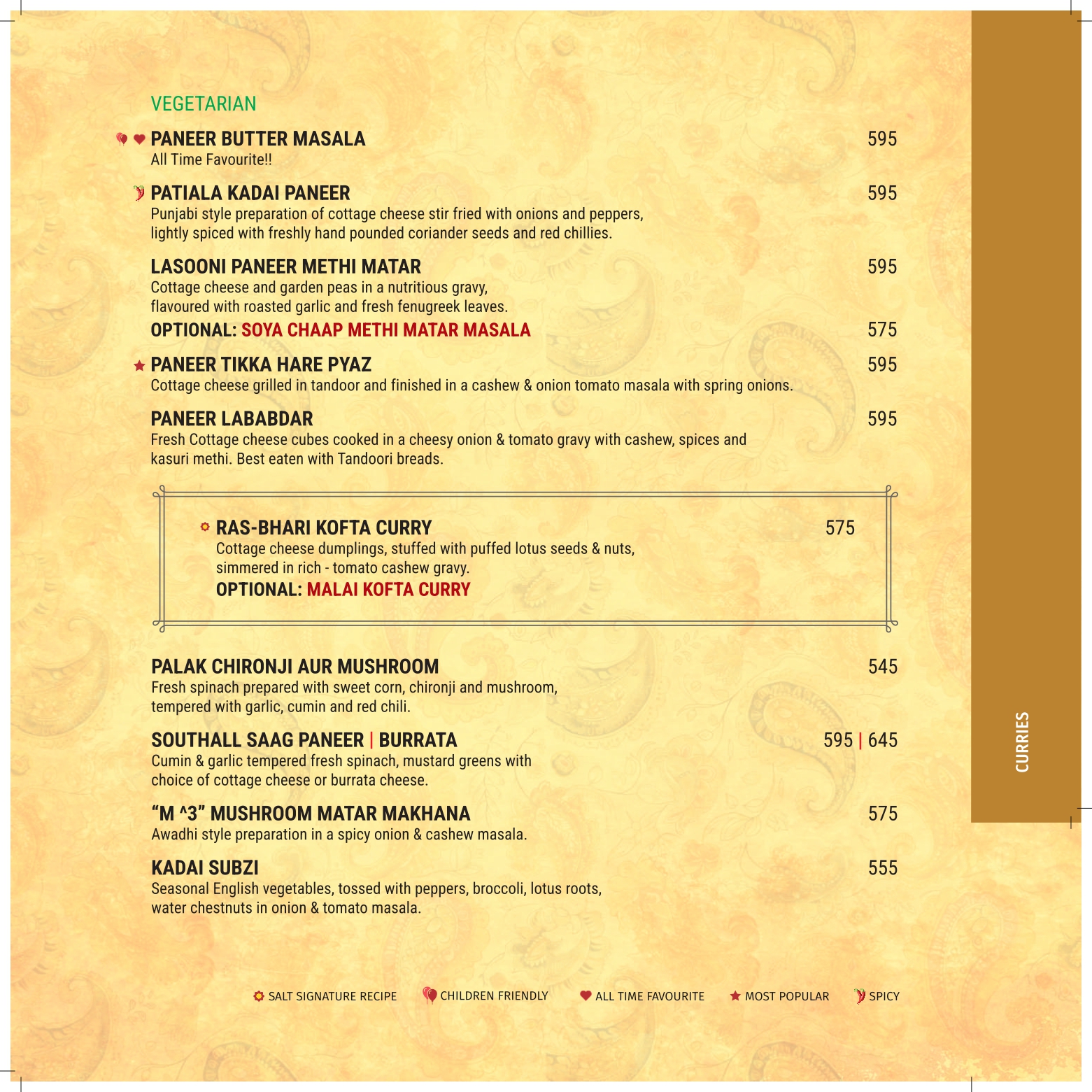 VEGETARIAN

PANEER BUTTER MASALA
595
All Time Favourite!!

PATIALA KADAI PANEER
595
Punjabi style preparation of cottage cheese stir fried with onions and peppers, lightly spiced with freshly hand pounded coriander seeds and red chillies.

LASOONI PANEER METHI MATAR
595
Cottage cheese and garden peas in a nutritious gravy, flavoured with roasted garlic and fresh fenugreek leaves.

OPTIONAL: SOYA CHAAP METHI MATAR MASALA
575

PANEER TIKKA HARE PYAZ
595
Cottage cheese grilled in tandoor and finished in a cashew & onion tomato masala with spring onions.

PANEER LABABDAR
595
Fresh Cottage cheese cubes cooked in a cheesy onion & tomato gravy with cashew, spices and kasuri methi. Best eaten with Tandoori breads.

RAS-BHARI KOFTA CURRY
575
Cottage cheese dumplings, stuffed with puffed lotus seeds & nuts, simmered in rich - tomato cashew gravy.
OPTIONAL: MALAI KOFTA CURRY

PALAK CHIRONJI AUR MUSHROOM
545
Fresh spinach prepared with sweet corn, chironji and mushroom, tempered with garlic, cumin and red chili.

SOUTHALL SAAG PANEER | BURRATA
595 | 645
Cumin & garlic tempered fresh spinach, mustard greens with choice of cottage cheese or burrata cheese.

"M ^3" MUSHROOM MATAR MAKHANA
575
Awadhi style preparation in a spicy onion & cashew masala.

KADAI SUBZI
555
Seasonal English vegetables, tossed with peppers, broccoli, lotus roots, water chestnuts in onion & tomato masala.

SALT SIGNATURE RECIPE CHILDREN FRIENDLY ALL TIME FAVOURITE MOST POPULAR SPICY

CURRIES